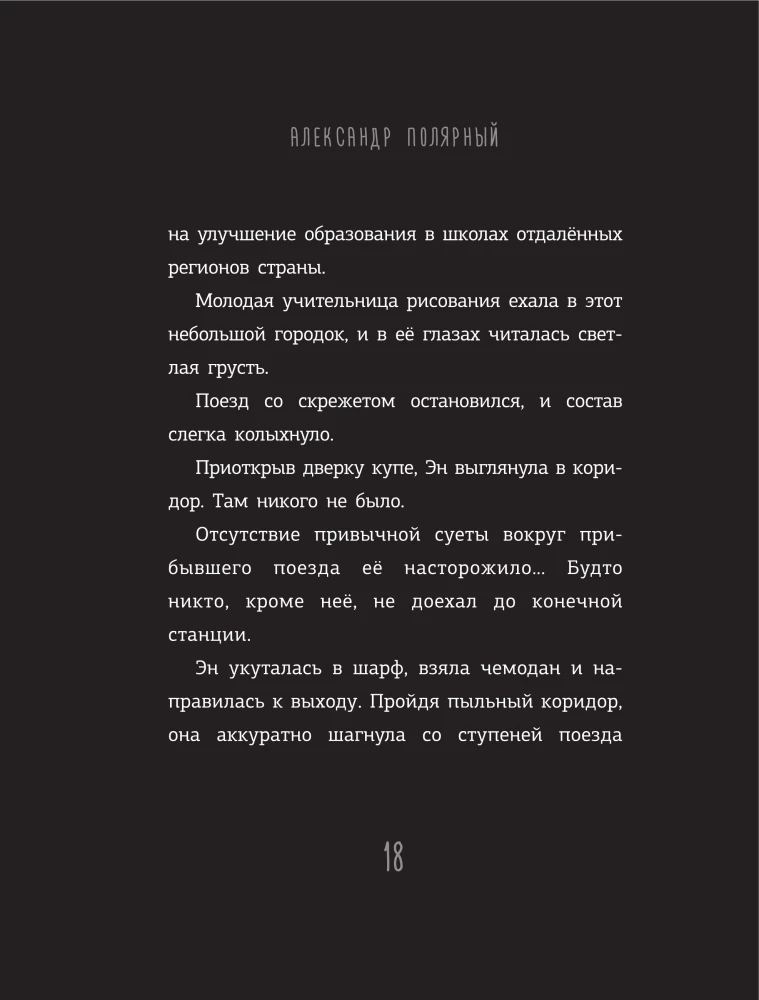 АЛЕКСАНДР ПОЛЯРНЫЙ

на улучшение образования в школах отдалённых регионов страны.

Молодая учительница рисования ехала в этот небольшой городок, и в её глазах читалась светлая грусть.

Поезд со скрежетом остановился, и состав слегка колыхнуло.

Приоткрыв дверку купе, Эн выглянула в коридор. Там никого не было.

Отсутствие привычной суеты вокруг прибывшего поезда её насторожило... Будто никто, кроме неё, не доехал до конечной станции.

Эн укуталась в шарф, взяла чемодан и направилась к выходу. Пройдя пыльный коридор, она аккуратно шагнула со ступеней поезда

18